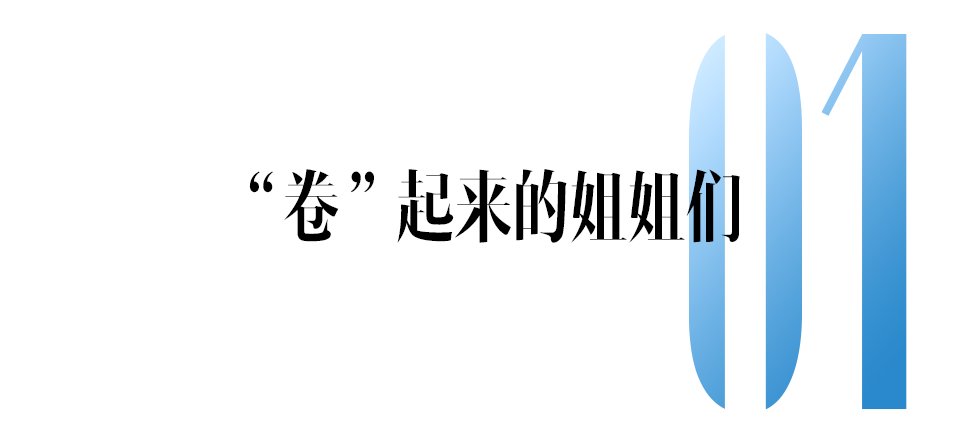 “卷”起来的姐姐们

01